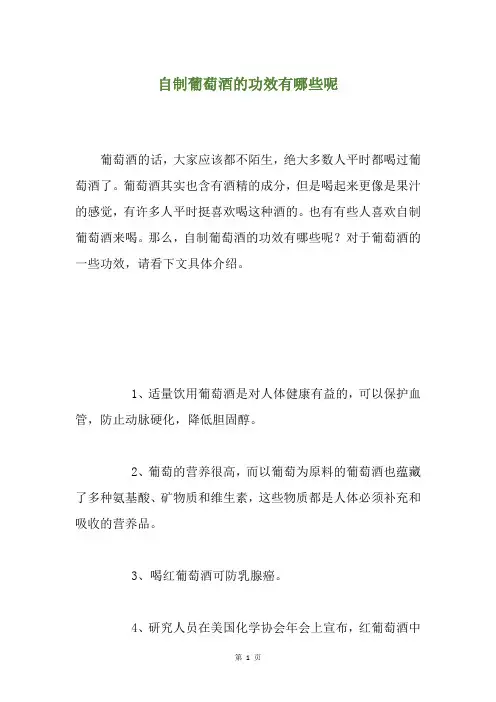 自制葡萄酒的功效有哪些呢

葡萄酒的话，大家应该都不陌生，绝大多数人平时都喝过葡萄酒了。葡萄酒其实也含有酒精的成分，但是喝起来更像是果汁的感觉，有许多人平时挺喜欢喝这种酒的。也有有些人喜欢自制葡萄酒来喝。那么，自制葡萄酒的功效有哪些呢？对于葡萄酒的一些功效，请看下文具体介绍。

1、适量饮用葡萄酒是对人体健康有益的，可以保护血管，防止动脉硬化，降低胆固醇。

2、葡萄的营养很高，而以葡萄为原料的葡萄酒也蕴藏了多种氨基酸、矿物质和维生素，这些物质都是人体必须补充和吸收的营养品。

3、喝红葡萄酒可防乳腺癌。

4、研究人员在美国化学协会年会上宣布，红葡萄酒中

第 1 页